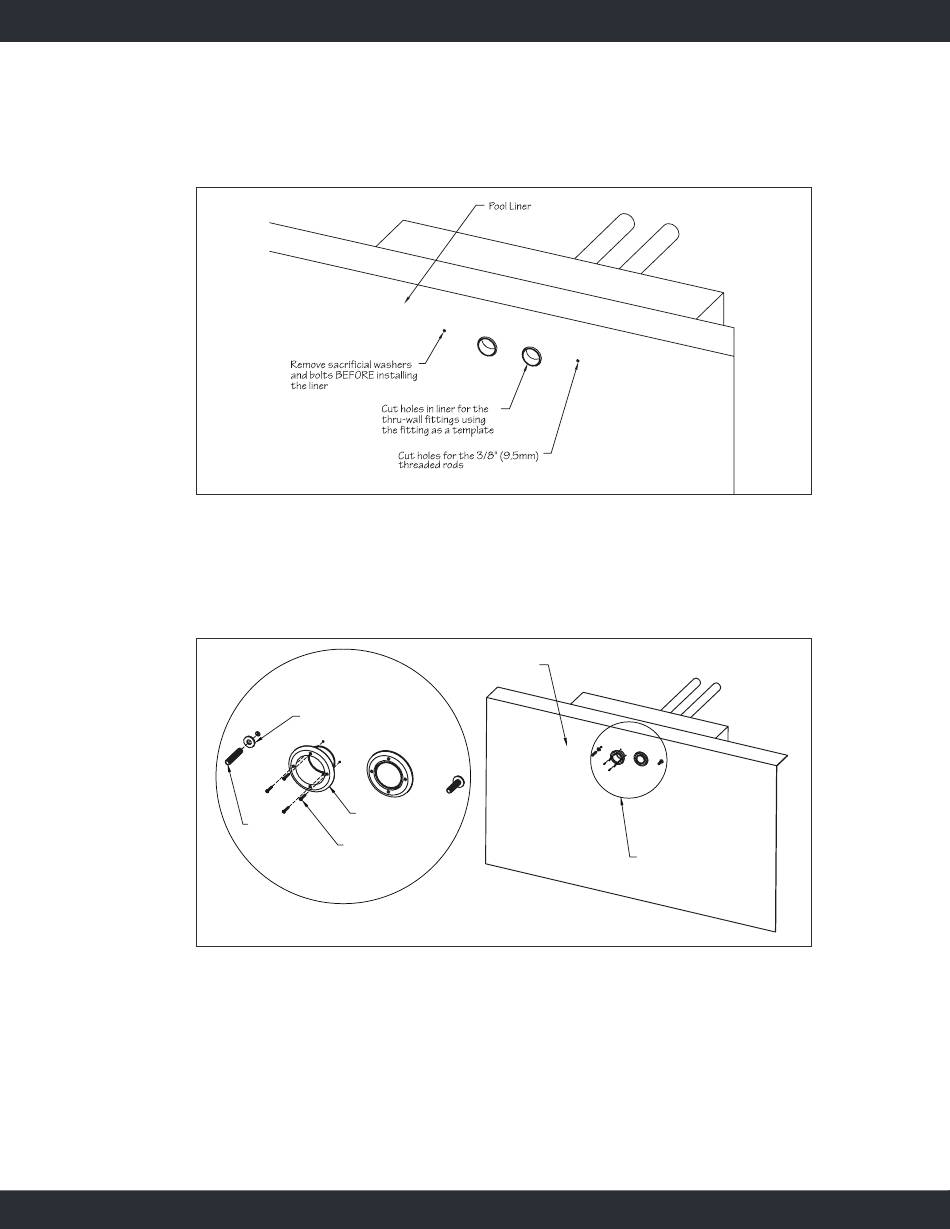 Pool Liner

Remove sacrificial washers and bolts BEFORE installing the liner

Cut holes in liner for the thru-wall fittings using the fitting as a template

Cut holes for the 3/8" (9.5mm) threaded rods